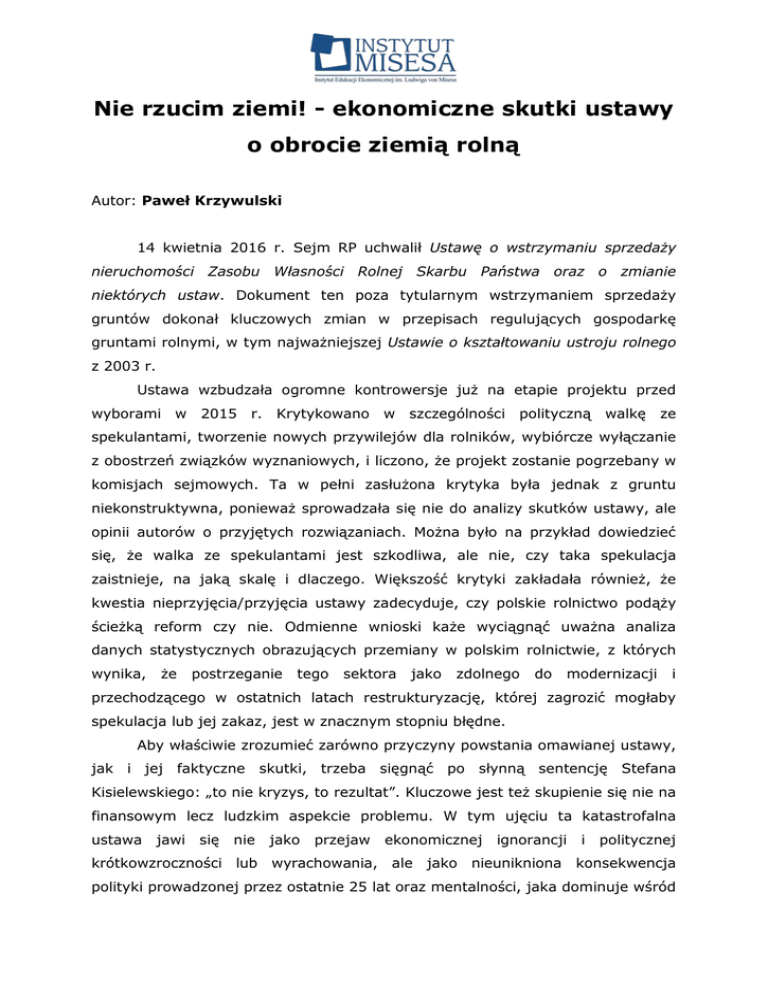 INSTYTUT MISESA
Instytut Edukacji Ekonomicznej im. Ludwiga von Misesa

Nie rzucim ziemi! - ekonomiczne skutki ustawy o obrocie ziemią rolną

Autor: Paweł Krzywulski

14 kwietnia 2016 r. Sejm RP uchwalił Ustawę o wstrzymaniu sprzedaży nieruchomości Zasobu Własności Rolnej Skarbu Państwa oraz o zmianie niektórych ustaw. Dokument ten poza tytularnym wstrzymaniem sprzedaży gruntów dokonał kluczowych zmian w przepisach regulujących gospodarkę gruntami rolnymi, w tym najważniejszej Ustawie o kształtowaniu ustroju rolnego z 2003 r.

Ustawa wzbudzała ogromne kontrowersje już na etapie projektu przed wyborami w 2015 r. Krytykowano w szczególności polityczną walkę ze spekulantami, tworzenie nowych przywilejów dla rolników, wybiórcze wyłączanie z obostrzeń związków wyznaniowych, i liczono, że projekt zostanie pogrzebany w komisjach sejmowych. Ta w pełni zasłużona krytyka była jednak z gruntu niekonstruktywna, ponieważ sprowadzała się nie do analizy skutków ustawy, ale opinii autorów o przyjętych rozwiązaniach. Można było na przykład dowiedzieć się, że walka ze spekulantami jest szkodliwa, ale nie, czy taka spekulacja zaistnieje, na jaką skalę i dlaczego. Większość krytyki zakładała również, że kwestia nieprzyjęcia/przyjęcia ustawy zadecyduje, czy polskie rolnictwo podąży ścieżką reform czy nie. Odmienne wnioski każe wyciągnąć uważna analiza danych statystycznych obrazujących przemiany w polskim rolnictwie, z których wynika, że postrzeganie tego sektora jako zdolnego do modernizacji i przechodzącego w ostatnich latach restrukturyzację, której zagrozić mogłaby spekulacja lub jej zakaz, jest w znacznym stopniu błędne.

Aby właściwie zrozumieć zarówno przyczyny powstania omawianej ustawy, jak i jej faktyczne skutki, trzeba sięgnąć po słynną sentencję Stefana Kisielewskiego: „to nie kryzys, to rezultat”. Kluczowe jest też skupienie się nie na finansowym lecz ludzkim aspekcie problemu. W tym ujęciu ta katastrofalna ustawa jawi się nie jako przejaw ekonomicznej ignorancji i politycznej krótkowzroczności lub wyrachowania, ale jako nieunikniona konsekwencja polityki prowadzonej przez ostatnie 25 lat oraz mentalności, jaka dominuje wśród